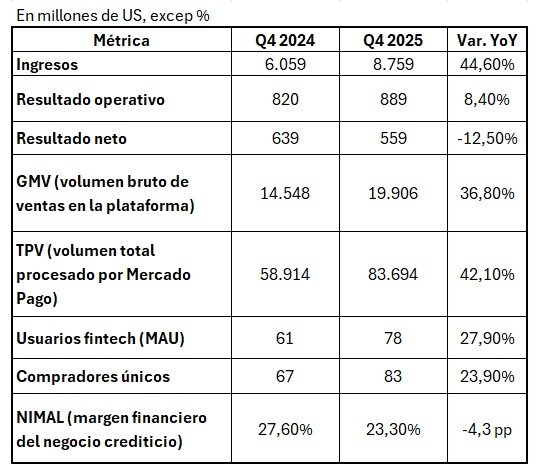 En millones de US, excep %

| Métrica | Q4 2024 | Q4 2025 | Var. YoY |
|---|---|---|---|
| Ingresos | 6.059 | 8.759 | 44,60% |
| Resultado operativo | 820 | 889 | 8,40% |
| Resultado neto | 639 | 559 | -12,50% |
| GMV (volumen bruto de ventas en la plataforma) | 14.548 | 19.906 | 36,80% |
| TPV (volumen total procesado por Mercado Pago) | 58.914 | 83.694 | 42,10% |
| Usuarios fintech (MAU) | 61 | 78 | 27,90% |
| Compradores únicos | 67 | 83 | 23,90% |
| NIMAL (margen financiero del negocio crediticio) | 27,60% | 23,30% | -4,3 pp |